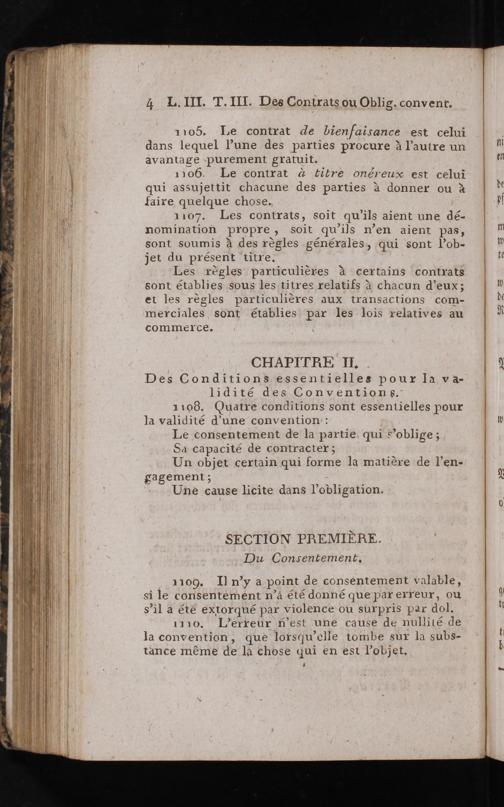 4 L. III. T. III. Des Contrats ou Oblig. convent.

1105. Le contrat de bienfaisance est celui dans lequel l'une des parties procure à l'autre un avantage purement gratuit.

1106. Le contrat à titre onéreux est celui qui assujettit chacune des parties à donner ou à faire quelque chose.

1107. Les contrats, soit qu'ils aient une dénomination propre, soit qu'ils n'en aient pas, sont soumis à des règles générales, qui sont l'objet du présent titre.

Les règles particulières à certains contrats sont établies sous les titres relatifs à chacun d'eux; et les règles particulières aux transactions commerciales sont établies par les lois relatives au commerce.

CHAPITRE II.

Des Conditions essentielles pour la validité des Conventions.

1108. Quatre conditions sont essentielles pour la validité d'une convention :

Le consentement de la partie qui s'oblige;

Sa capacité de contracter;

Un objet certain qui forme la matière de l'engagement;

Une cause licite dans l'obligation.

SECTION PREMIÈRE.

Du Consentement.

1109. Il n'y a point de consentement valable, si le consentement n'a été donné que par erreur, ou s'il a été extorqué par violence ou surpris par dol.

1110. L'erreur n'est une cause de nullité de la convention, que lorsqu'elle tombe sur la substance même de la chose qui en est l'objet.